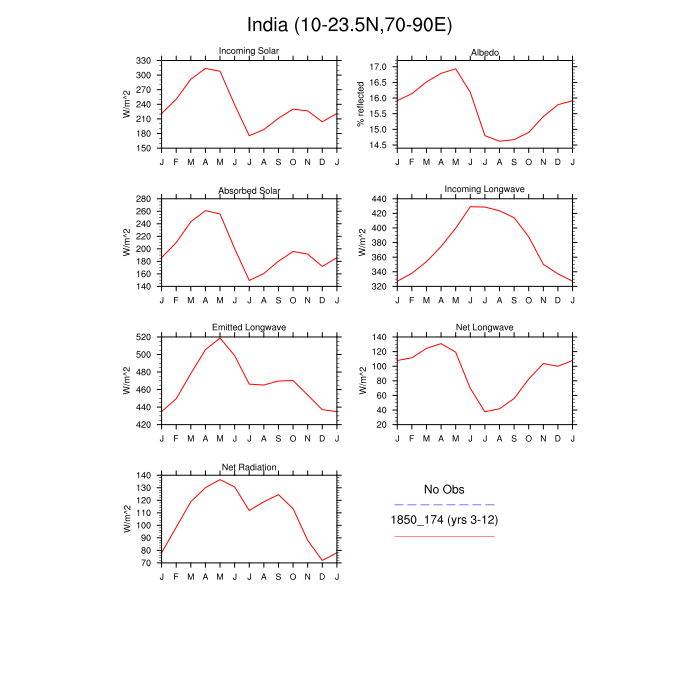 India (10-23.5N,70-90E)

Incoming Solar
W/m^2
330
300
270
240
210
180
150
J F M A M J J A S O N D J

Albedo
% reflected
17.0
16.5
16.0
15.5
15.0
14.5
J F M A M J J A S O N D J

Absorbed Solar
W/m^2
280
260
240
220
200
180
160
140
J F M A M J J A S O N D J

Incoming Longwave
W/m^2
440
420
400
380
360
340
320
J F M A M J J A S O N D J

Emitted Longwave
W/m^2
520
500
480
460
440
420
J F M A M J J A S O N D J

Net Longwave
W/m^2
140
120
100
80
60
40
20
J F M A M J J A S O N D J

Net Radiation
W/m^2
140
130
120
110
100
90
80
70
J F M A M J J A S O N D J

No Obs
1850_174 (yrs 3-12)